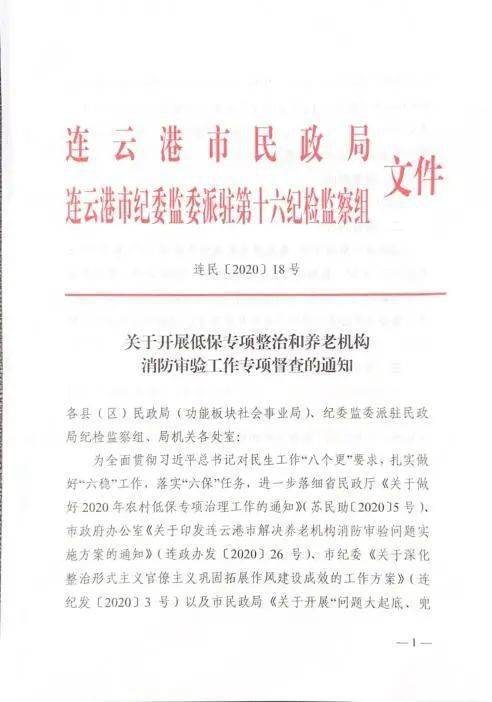 连云港市民政局
连云港市纪委监委派驻第十六纪检监察组
文件

连民〔2020〕18号

关于开展低保专项整治和养老机构
消防审验工作专项督查的通知

各县（区）民政局（功能板块社会事业局）、纪委监委派驻民政局纪检监察组、局机关各处室：

为全面贯彻习近平总书记对民生工作“八个更”要求，扎实做好“六稳”工作，落实“六保”任务，进一步落细省民政厅《关于做好2020年农村低保专项治理工作的通知》(苏民助〔2020〕5号)、市政府办公室《关于印发连云港市解决养老机构消防审验问题实施方案的通知》（连政办发〔2020〕26号）、市纪委《关于深化整治形式主义官僚主义巩固拓展作风建设成效的工作方案》（连纪发〔2020〕3号）以及市民政局《关于开展“问题大起底、兜

—1—